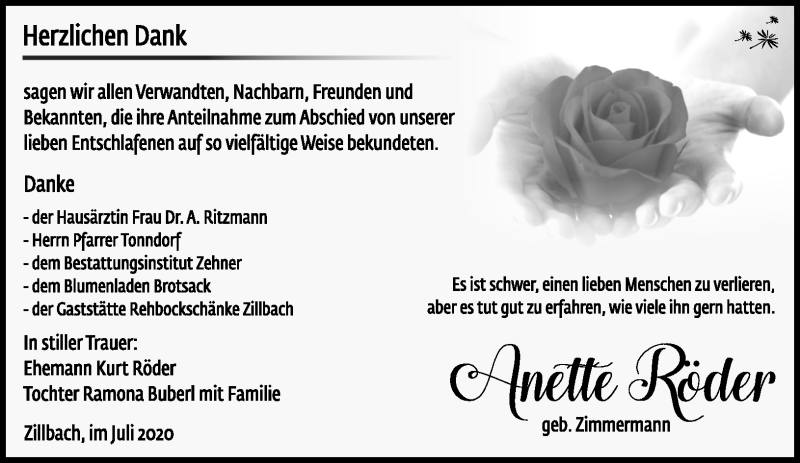 Herzlichen Dank

sagen wir allen Verwandten, Nachbarn, Freunden und Bekannten, die ihre Anteilnahme zum Abschied von unserer lieben Entschlafenen auf so vielfältige Weise bekundeten.

Danke

- der Hausärztin Frau Dr. A. Ritzmann
- Herrn Pfarrer Tonndorf
- dem Bestattungsinstitut Zehner
- dem Blumenladen Brotsack
- der Gaststätte Rehbockschänke Zillbach

In stiller Trauer:
Ehemann Kurt Röder
Tochter Ramona Buberl mit Familie

Zillbach, im Juli 2020

Es ist schwer, einen lieben Menschen zu verlieren, aber es tut gut zu erfahren, wie viele ihn gern hatten.

Anette Röder
geb. Zimmermann